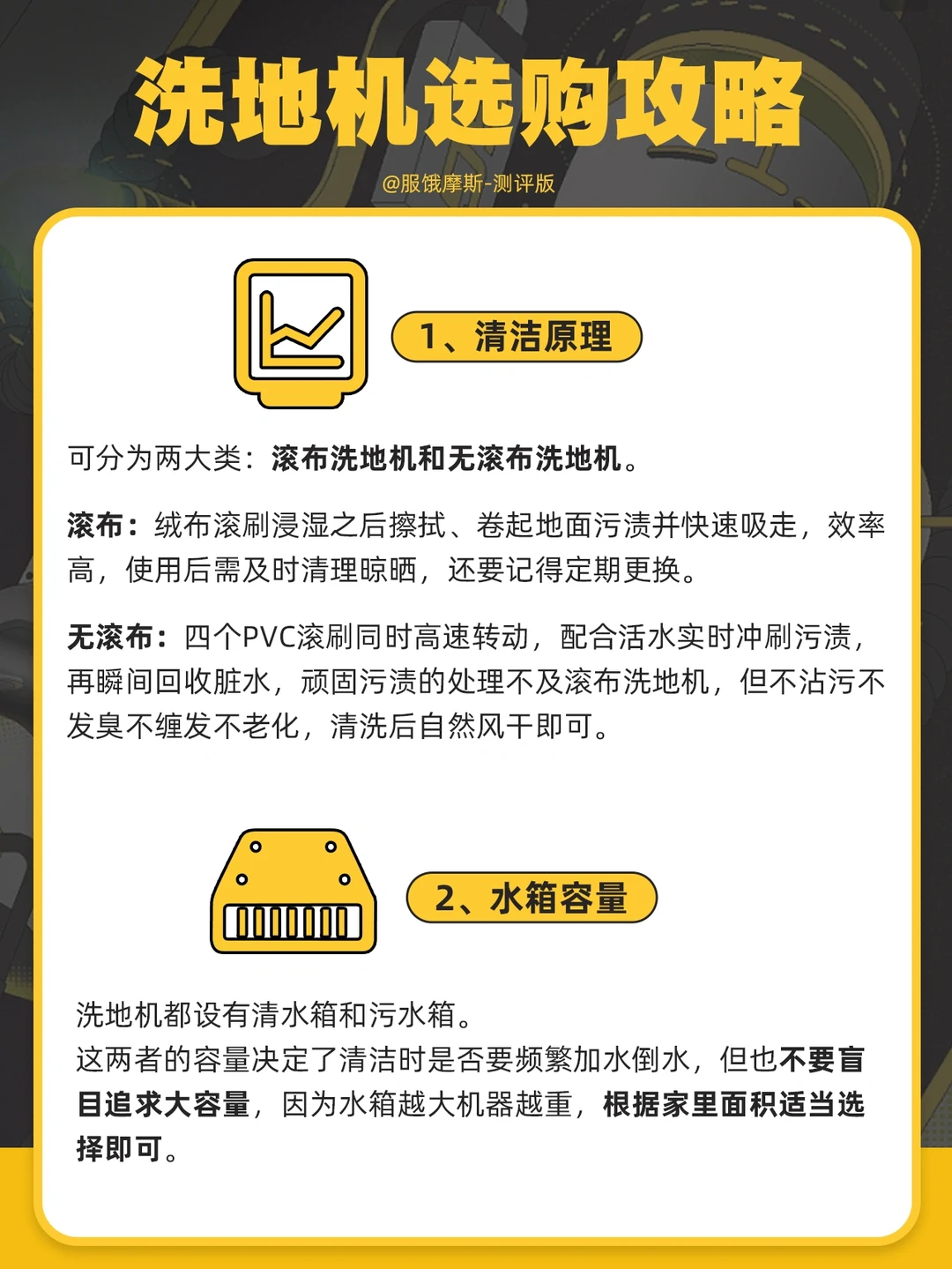 洗地机选购攻略

@服饿摩斯-测评版

1、清洁原理

可分为两大类：滚布洗地机和无滚布洗地机。

滚布：绒布滚刷浸湿之后擦拭、卷起地面污渍并快速吸走，效率高，使用后需及时清理晾晒，还要记得定期更换。

无滚布：四个PVC滚刷同时高速转动，配合活水实时冲刷污渍，再瞬间回收脏水，顽固污渍的处理不及滚布洗地机，但不沾污不发臭不缠发不老化，清洗后自然风干即可。

2、水箱容量

洗地机都设有清水箱和污水箱。
这两者的容量决定了清洁时是否要频繁加水倒水，但也不要盲目追求大容量，因为水箱越大机器越重，根据家里面积适当选择即可。